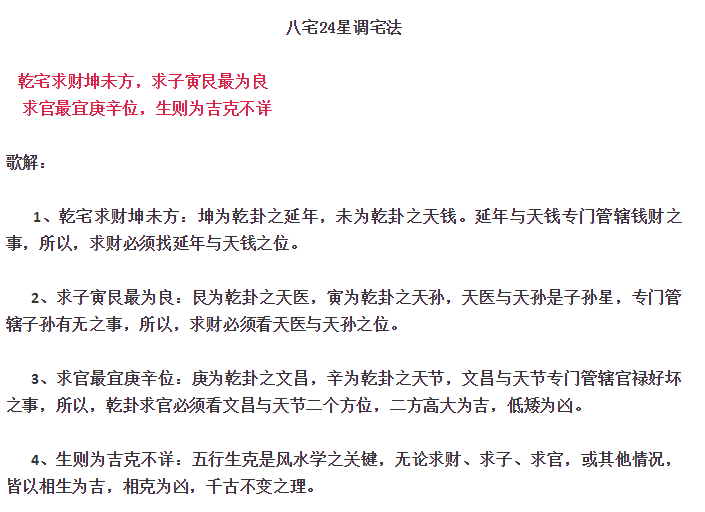 八宅24星调宅法

乾宅求财坤未方，求子寅艮最为良
求官最宜庚辛位，生则为吉克不详

歌解：

1、乾宅求财坤未方：坤为乾卦之延年，未为乾卦之天钱。延年与天钱专门管辖钱财之事，所以，求财必须找延年与天钱之位。

2、求子寅艮最为良：艮为乾卦之天医，寅为乾卦之天孙，天医与天孙是子孙星，专门管辖子孙有无之事，所以，求财必须看天医与天孙之位。

3、求官最宜庚辛位：庚为乾卦之文昌，辛为乾卦之天节，文昌与天节专门管辖官禄好坏之事，所以，乾卦求官必须看文昌与天节二个方位，二方高大为吉，低矮为凶。

4、生则为吉克不详：五行生克是风水学之关键，无论求财、求子、求官，或其他情况，皆以相生为吉，相克为凶，千古不变之理。